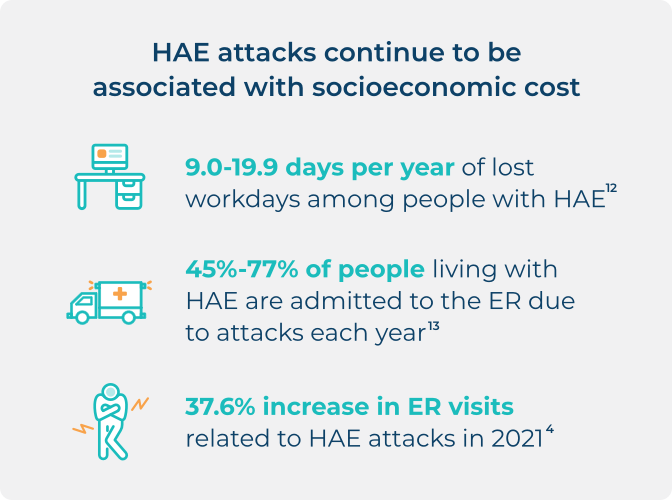 HAE attacks continue to be associated with socioeconomic cost

9.0-19.9 days per year of lost workdays among people with HAE$^{12}$

45%-77% of people living with HAE are admitted to the ER due to attacks each year$^{13}$

37.6% increase in ER visits related to HAE attacks in 2021$^{4}$